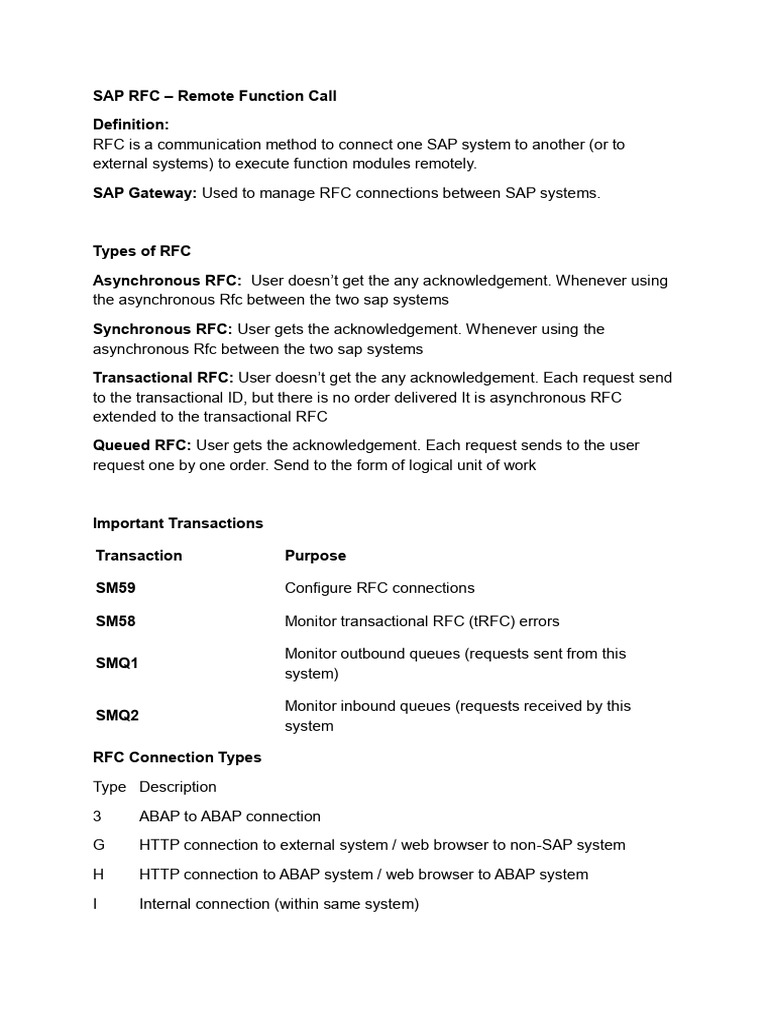 SAP RFC – Remote Function Call

Definition:
RFC is a communication method to connect one SAP system to another (or to external systems) to execute function modules remotely.

SAP Gateway: Used to manage RFC connections between SAP systems.

Types of RFC

Asynchronous RFC: User doesn't get the any acknowledgement. Whenever using the asynchronous Rfc between the two sap systems

Synchronous RFC: User gets the acknowledgement. Whenever using the asynchronous Rfc between the two sap systems

Transactional RFC: User doesn't get the any acknowledgement. Each request send to the transactional ID, but there is no order delivered It is asynchronous RFC extended to the transactional RFC

Queued RFC: User gets the acknowledgement. Each request sends to the user request one by one order. Send to the form of logical unit of work

Important Transactions

| Transaction | Purpose |
|---|---|
| SM59 | Configure RFC connections |
| SM58 | Monitor transactional RFC (tRFC) errors |
| SMQ1 | Monitor outbound queues (requests sent from this system) |
| SMQ2 | Monitor inbound queues (requests received by this system |

RFC Connection Types

| Type | Description |
|---|---|
| 3 | ABAP to ABAP connection |
| G | HTTP connection to external system / web browser to non-SAP system |
| H | HTTP connection to ABAP system / web browser to ABAP system |
| I | Internal connection (within same system) |